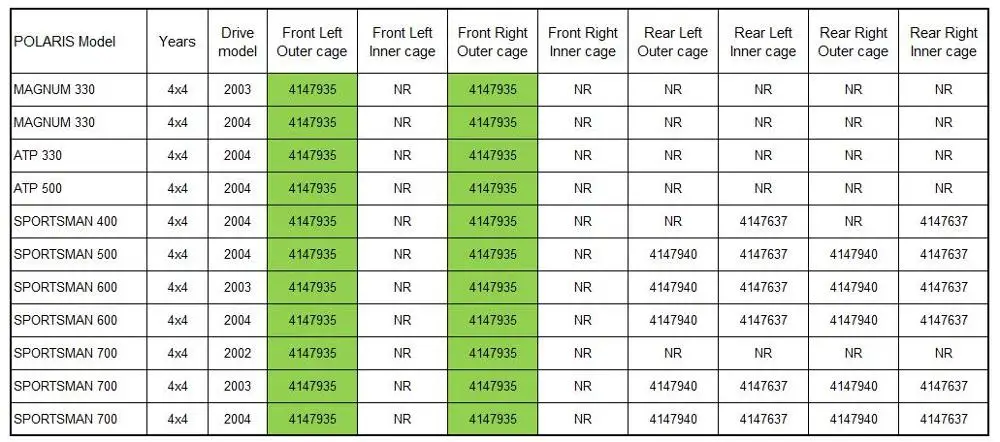 | POLARIS Model | Years | Drive model | Front Left Outer cage | Front Left Inner cage | Front Right Outer cage | Front Right Inner cage | Rear Left Outer cage | Rear Left Inner cage | Rear Right Outer cage | Rear Right Inner cage |
|---|---|---|---|---|---|---|---|---|---|---|
| MAGNUM 330 | 4x4 | 2003 | 4147935 | NR | 4147935 | NR | NR | NR | NR | NR |
| MAGNUM 330 | 4x4 | 2004 | 4147935 | NR | 4147935 | NR | NR | NR | NR | NR |
| ATP 330 | 4x4 | 2004 | 4147935 | NR | 4147935 | NR | NR | NR | NR | NR |
| ATP 500 | 4x4 | 2004 | 4147935 | NR | 4147935 | NR | NR | NR | NR | NR |
| SPORTSMAN 400 | 4x4 | 2004 | 4147935 | NR | 4147935 | NR | NR | 4147637 | NR | 4147637 |
| SPORTSMAN 500 | 4x4 | 2004 | 4147935 | NR | 4147935 | NR | 4147940 | 4147637 | 4147940 | 4147637 |
| SPORTSMAN 600 | 4x4 | 2003 | 4147935 | NR | 4147935 | NR | 4147940 | 4147637 | 4147940 | 4147637 |
| SPORTSMAN 600 | 4x4 | 2004 | 4147935 | NR | 4147935 | NR | 4147940 | 4147637 | 4147940 | 4147637 |
| SPORTSMAN 700 | 4x4 | 2002 | 4147935 | NR | 4147935 | NR | NR | NR | NR | NR |
| SPORTSMAN 700 | 4x4 | 2003 | 4147935 | NR | 4147935 | NR | 4147940 | 4147637 | 4147940 | 4147637 |
| SPORTSMAN 700 | 4x4 | 2004 | 4147935 | NR | 4147935 | NR | 4147940 | 4147637 | 4147940 | 4147637 |